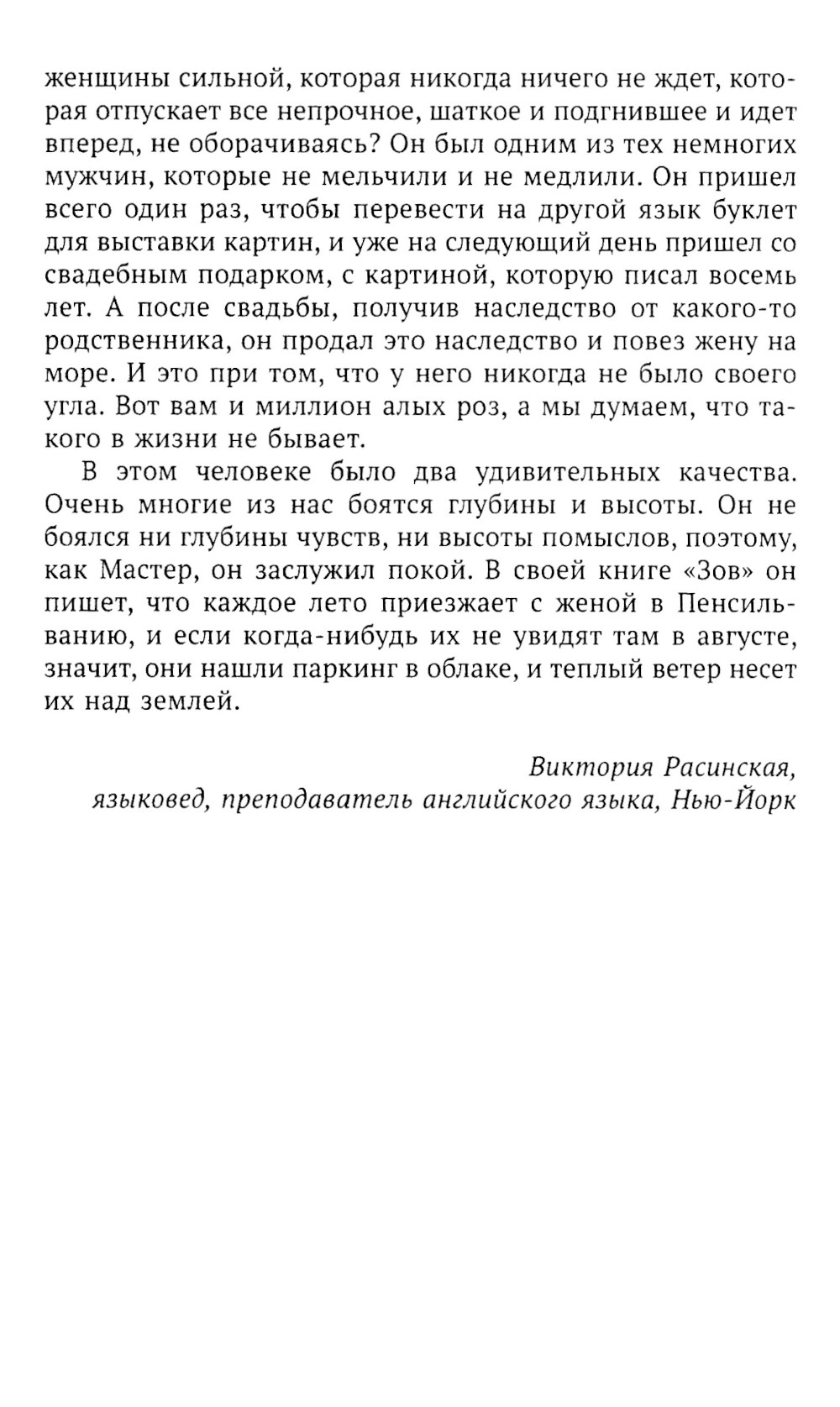 женщины сильной, которая никогда ничего не ждет, которая отпускает все непрочное, шаткое и подгнившее и идет вперед, не оборачиваясь? Он был одним из тех немногих мужчин, которые не мельчили и не медлили. Он пришел всего один раз, чтобы перевести на другой язык буклет для выставки картин, и уже на следующий день пришел со свадебным подарком, с картиной, которую писал восемь лет. А после свадьбы, получив наследство от какого-то родственника, он продал это наследство и повез жену на море. И это при том, что у него никогда не было своего угла. Вот вам и миллион алых роз, а мы думаем, что такого в жизни не бывает.

В этом человеке было два удивительных качества. Очень многие из нас боятся глубины и высоты. Он не боялся ни глубины чувств, ни высоты помыслов, поэтому, как Мастер, он заслужил покой. В своей книге «Зов» он пишет, что каждое лето приезжает с женой в Пенсильванию, и если когда-нибудь их не увидят там в августе, значит, они нашли паркинг в облаке, и теплый ветер несет их над землей.

Виктория Расинская,
языковед, преподаватель английского языка, Нью-Йорк